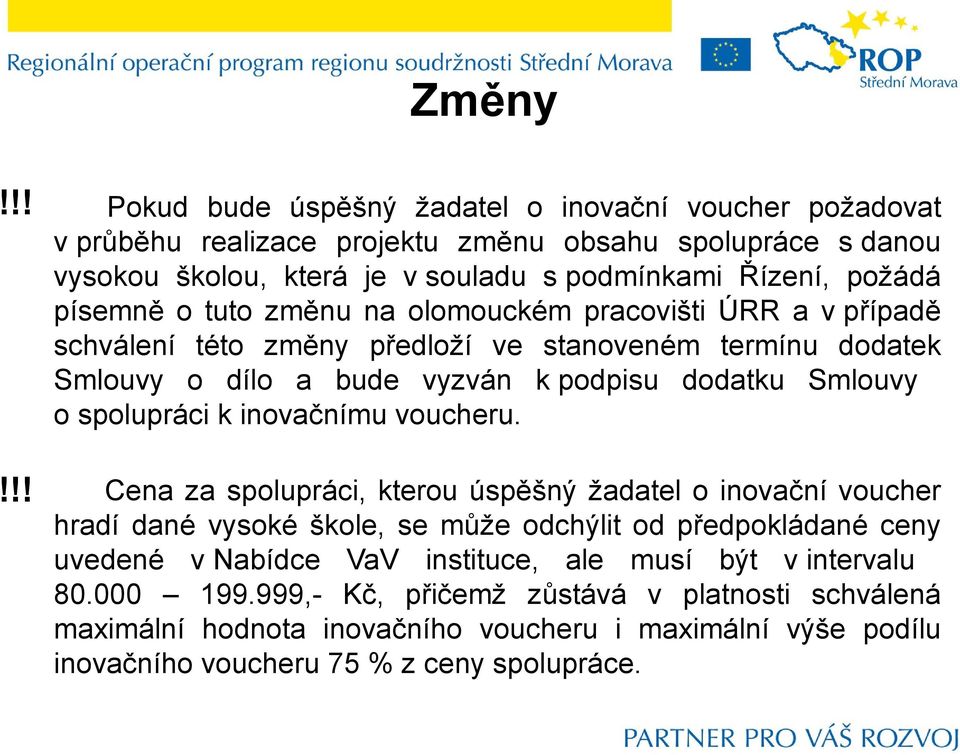 Regionální operační program regionu soudržnosti Střední Morava

ROP
Střední Morava

Změny

!!! Pokud bude úspěšný žadatel o inovační voucher požadovat v průběhu realizace projektu změnu obsahu spolupráce s danou vysokou školou, která je v souladu s podmínkami Řízení, požádá písemně o tuto změnu na olomouckém pracovišti ÚRR a v případě schválení této změny předloží ve stanoveném termínu dodatek Smlouvy o dílo a bude vyzván k podpisu dodatku Smlouvy o spolupráci k inovačnímu voucheru.

!!! Cena za spolupráci, kterou úspěšný žadatel o inovační voucher hradí dané vysoké škole, se může odchýlit od předpokládané ceny uvedené v Nabídce VaV instituce, ale musí být v intervalu 80.000 – 199.999,- Kč, přičemž zůstává v platnosti schválená maximální hodnota inovačního voucheru i maximální výše podílu inovačního voucheru 75 % z ceny spolupráce.

PARTNER PRO VÁŠ ROZVOJ